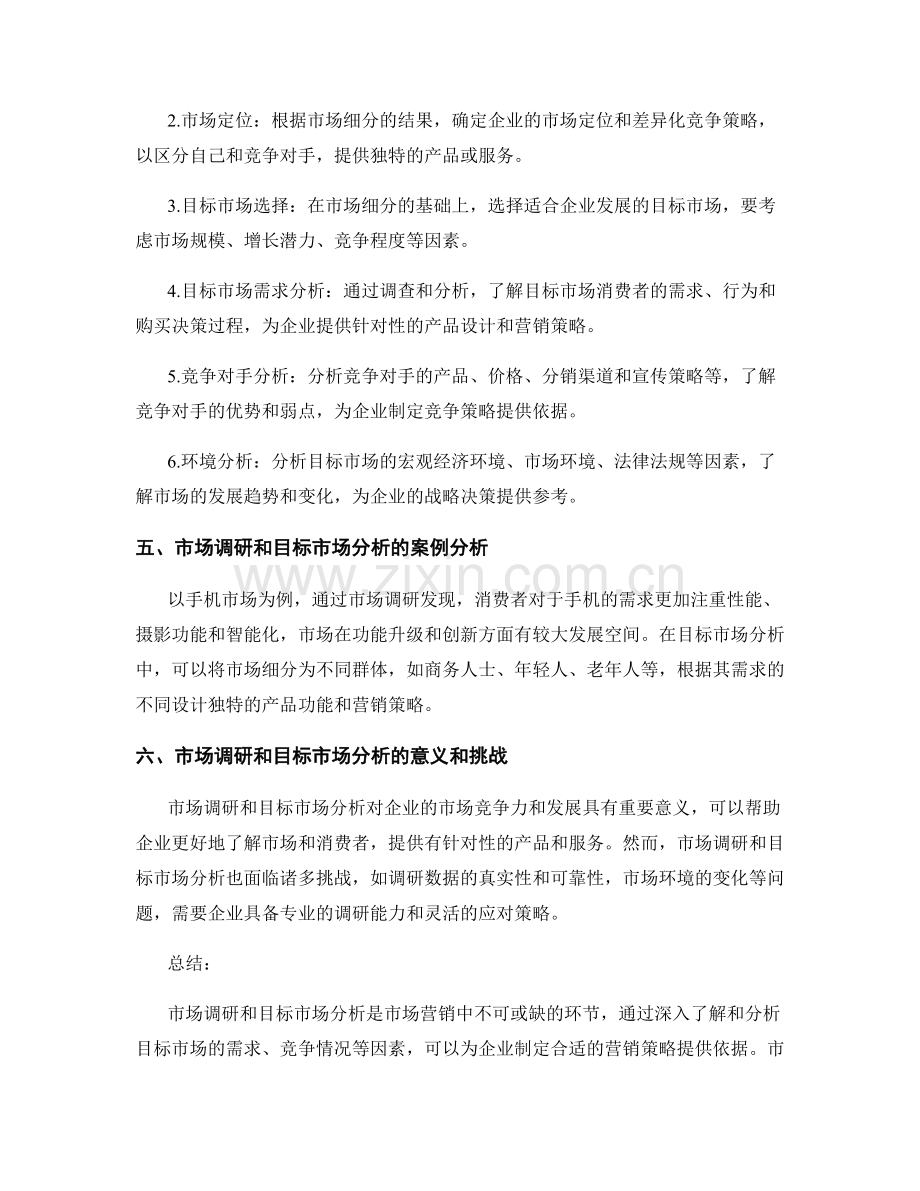 2.市场定位：根据市场细分的结果，确定企业的市场定位和差异化竞争策略，以区分自己和竞争对手，提供独特的产品或服务。

3.目标市场选择：在市场细分的基础上，选择适合企业发展的目标市场，要考虑市场规模、增长潜力、竞争程度等因素。

4.目标市场需求分析：通过调查和分析，了解目标市场消费者的需求、行为和购买决策过程，为企业提供针对性的产品设计和营销策略。

5.竞争对手分析：分析竞争对手的产品、价格、分销渠道和宣传策略等，了解竞争对手的优势和弱点，为企业制定竞争策略提供依据。

6.环境分析：分析目标市场的宏观经济环境、市场环境、法律法规等因素，了解市场的发展趋势和变化，为企业的战略决策提供参考。

五、市场调研和目标市场分析的案例分析

以手机市场为例，通过市场调研发现，消费者对于手机的需求更加注重性能、摄影功能和智能化，市场在功能升级和创新方面有较大发展空间。在目标市场分析中，可以将市场细分为不同群体，如商务人士、年轻人、老年人等，根据其需求的不同设计独特的产品功能和营销策略。

六、市场调研和目标市场分析的意义和挑战

市场调研和目标市场分析对企业的市场竞争力和发展具有重要意义，可以帮助企业更好地了解市场和消费者，提供有针对性的产品和服务。然而，市场调研和目标市场分析也面临诸多挑战，如调研数据的真实性和可靠性，市场环境的变化等问题，需要企业具备专业的调研能力和灵活的应对策略。

总结：

市场调研和目标市场分析是市场营销中不可或缺的环节，通过深入了解和分析目标市场的需求、竞争情况等因素，可以为企业制定合适的营销策略提供依据。市

www.zixin.com.cn